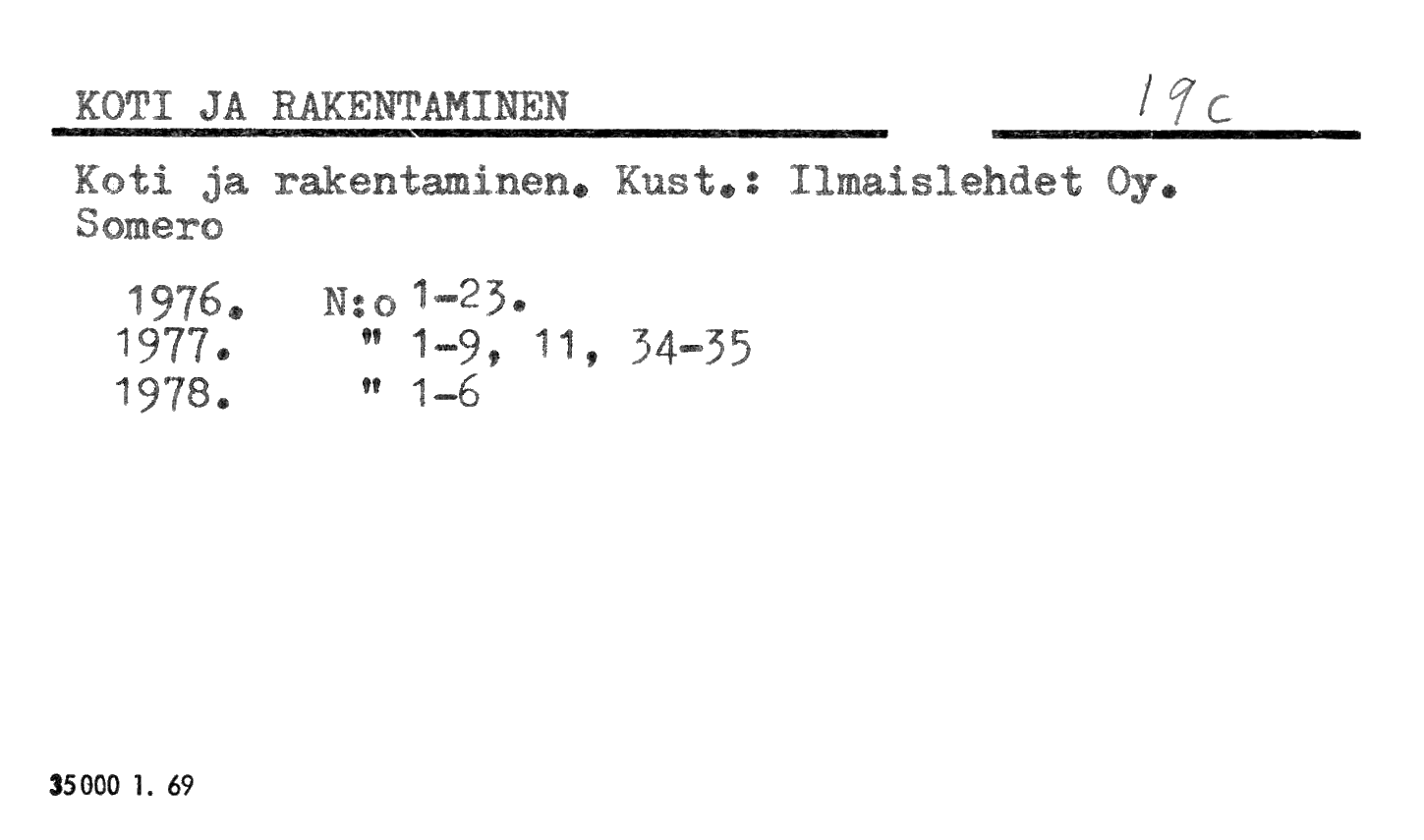 KOTI JA RAKENTAMINEN 19c

Koti ja rakentaminen. Kust.: Ilmaislehdet Oy. Somero

1976. N:o 1-23.
1977. " 1-9, 11, 34-35
1978. " 1-6

35000 1. 69